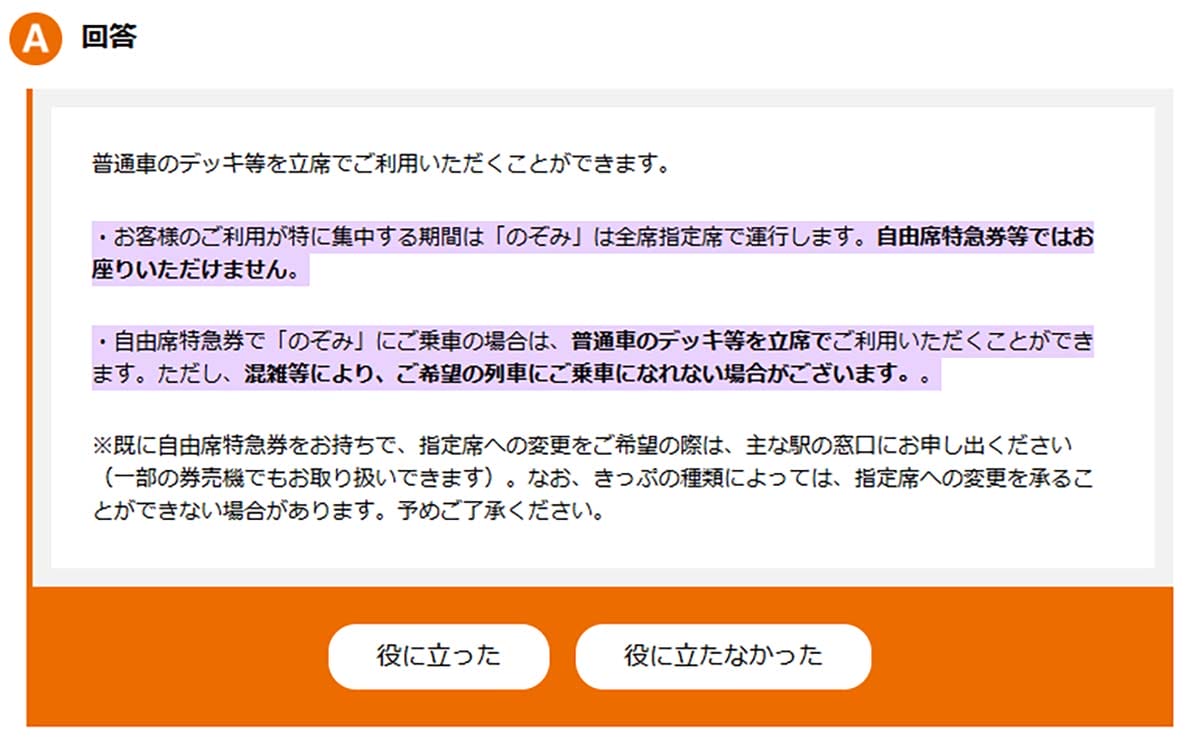 A 回答

普通車のデッキ等を立席でご利用いただくことができます。

・お客様のご利用が特に集中する期間は「のぞみ」は全席指定席で運行します。自由席特急券等ではお座りいただけません。

・自由席特急券で「のぞみ」にご乗車の場合は、普通車のデッキ等を立席でご利用いただくことができます。ただし、混雑等により、ご希望の列車にご乗車になれない場合がございます。。

※既に自由席特急券をお持ちで、指定席への変更をご希望の際は、主な駅の窓口にお申し出ください（一部の券売機でもお取り扱いできます）。なお、きっぷの種類によっては、指定席への変更を承ることができない場合があります。予めご了承ください。

役に立った

役に立たなかった